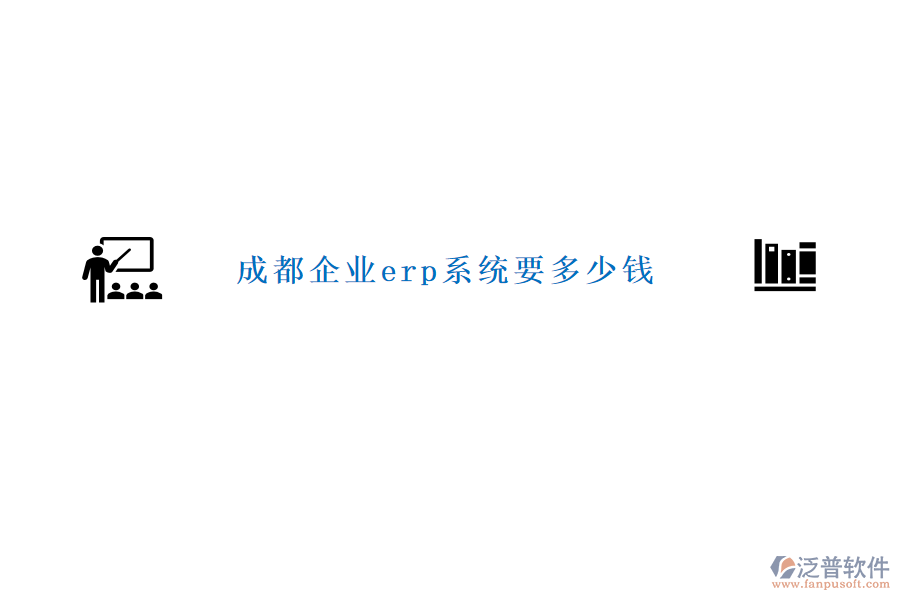 成都企业erp系统要多少钱

泛普软件
www.fanpusoft.com